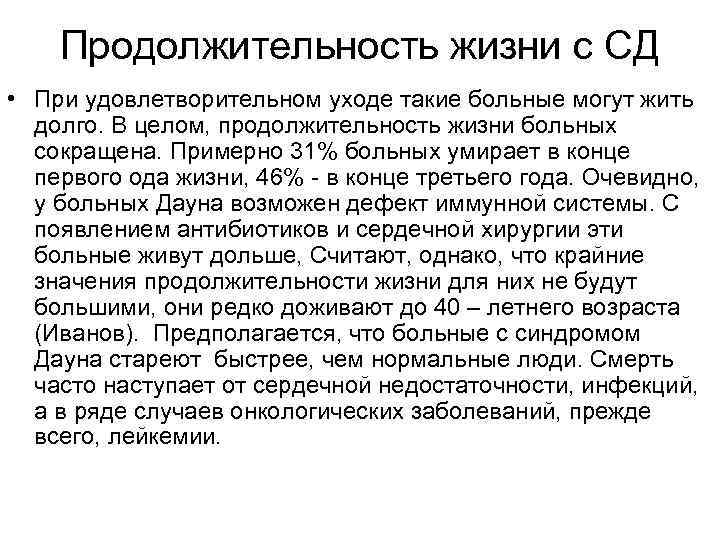 Продолжительность жизни с СД

• При удовлетворительном уходе такие больные могут жить долго. В целом, продолжительность жизни больных сокращена. Примерно 31% больных умирает в конце первого ода жизни, 46% - в конце третьего года. Очевидно, у больных Дауна возможен дефект иммунной системы. С появлением антибиотиков и сердечной хирургии эти больные живут дольше, Считают, однако, что крайние значения продолжительности жизни для них не будут большими, они редко доживают до 40 – летнего возраста (Иванов). Предполагается, что больные с синдромом Дауна стареют быстрее, чем нормальные люди. Смерть часто наступает от сердечной недостаточности, инфекций, а в ряде случаев онкологических заболеваний, прежде всего, лейкемии.